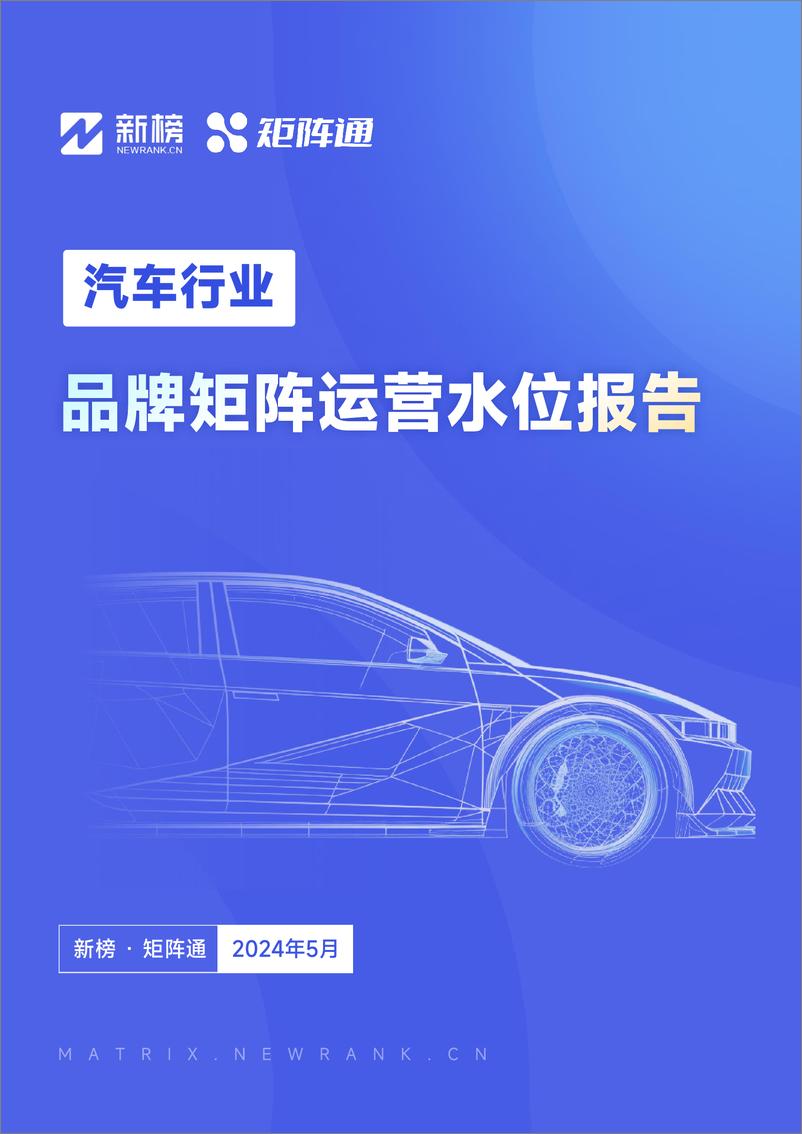 新榜 NEWRANK.CN 矩阵通

汽车行业

品牌矩阵运营水位报告

新榜 · 矩阵通 2024年5月

MATRIX.NEWRANK.CN